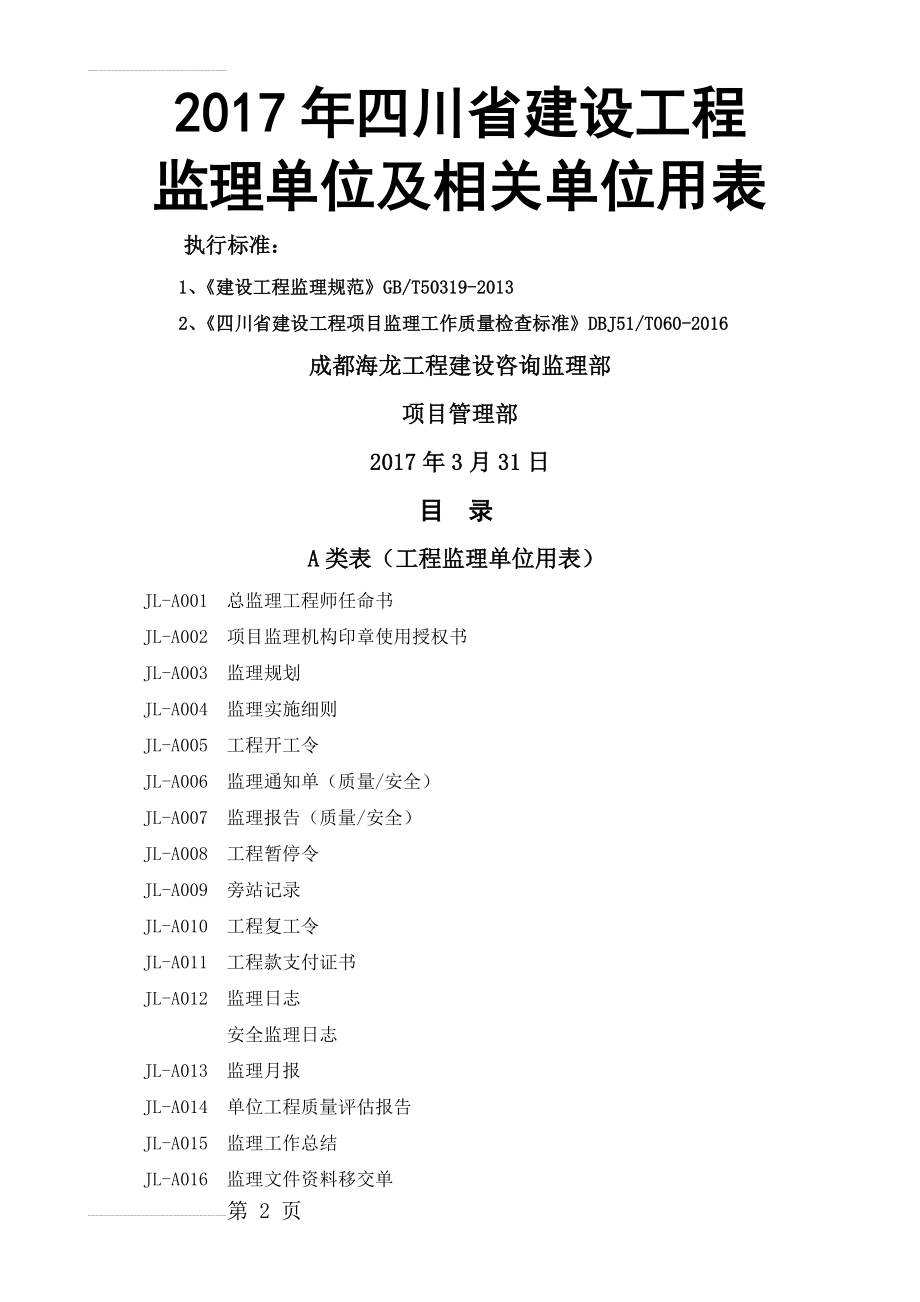 2017年四川省建设工程监理单位及相关单位用表

执行标准：

1、《建设工程监理规范》GB/T50319-2013

2、《四川省建设工程项目监理工作质量检查标准》DBJ51/T060-2016

成都海龙工程建设咨询监理部

项目管理部

2017年3月31日

目 录

A类表（工程监理单位用表）

JL-A001 总监理工程师任命书

JL-A002 项目监理机构印章使用授权书

JL-A003 监理规划

JL-A004 监理实施细则

JL-A005 工程开工令

JL-A006 监理通知单（质量/安全）

JL-A007 监理报告（质量/安全）

JL-A008 工程暂停令

JL-A009 旁站记录

JL-A010 工程复工令

JL-A011 工程款支付证书

JL-A012 监理日志

安全监理日志

JL-A013 监理月报

JL-A014 单位工程质量评估报告

JL-A015 监理工作总结

JL-A016 监理文件资料移交单

第 2 页